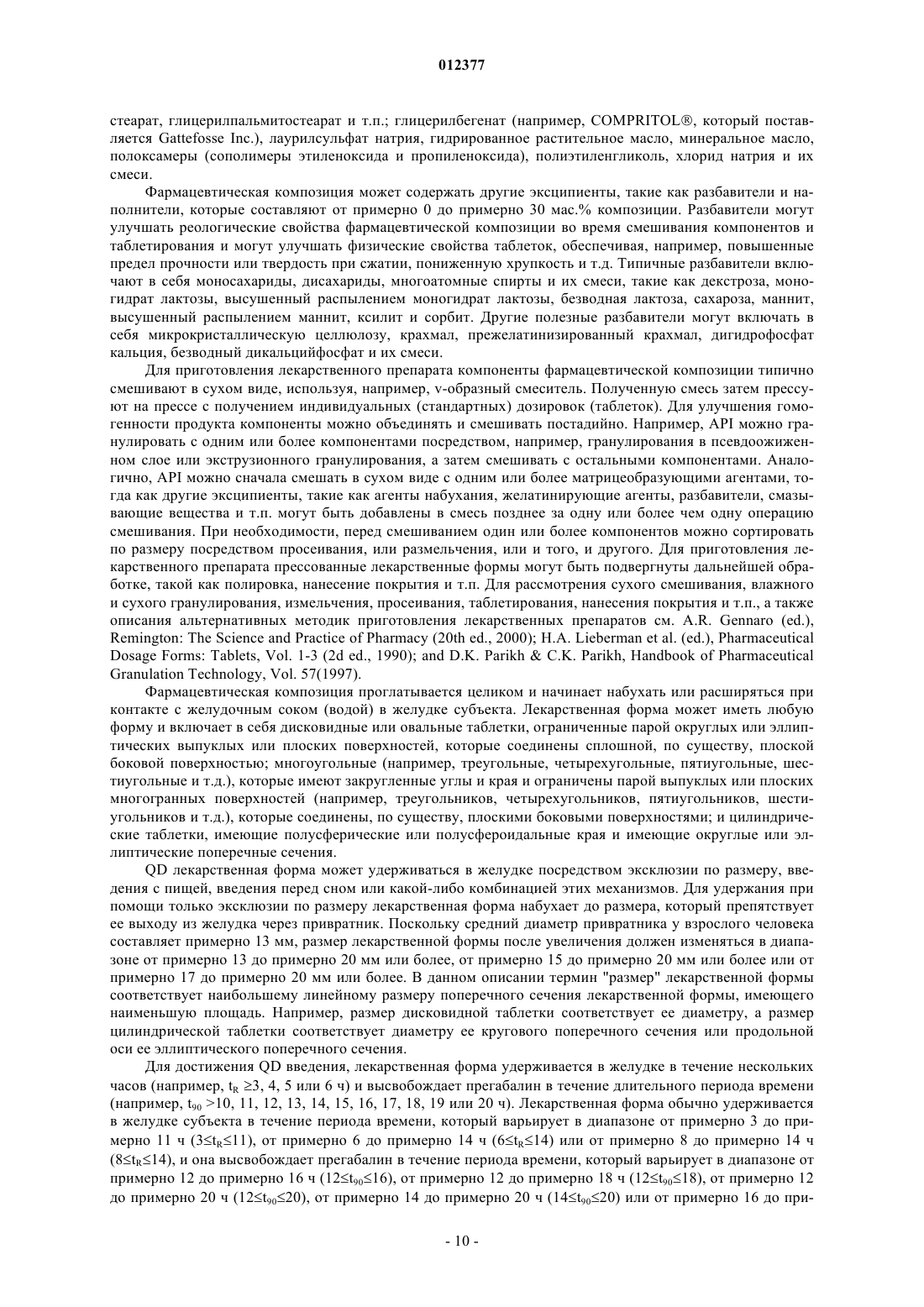 012377

стеарат, глицерилпальмитостеарат и т.п.; глицерилбегенат (например, COMPRITOL®, который поставляется Gattefosse Inc.), лаурилсульфат натрия, гидрированное растительное масло, минеральное масло, полоксамеры (сополимеры этиленоксида и пропиленоксида), полиэтиленгликоль, хлорид натрия и их смеси.

Фармацевтическая композиция может содержать другие эксципиенты, такие как разбавители и наполнители, которые составляют от примерно 0 до примерно 30 мас.% композиции. Разбавители могут улучшать реологические свойства фармацевтической композиции во время смешивания компонентов и таблетирования и могут улучшать физические свойства таблеток, обеспечивая, например, повышенные предел прочности или твердость при сжатии, пониженную хрупкость и т.д. Типичные разбавители включают в себя моносахариды, дисахариды, многоатомные спирты и их смеси, такие как декстроза, моногидрат лактозы, высушенный распылением моногидрат лактозы, безводная лактоза, сахароза, маннит, высушенный распылением маннит, ксилит и сорбит. Другие полезные разбавители могут включать в себя микрокристаллическую целлюлозу, крахмал, прежелатинизированный крахмал, дигидрофосфат кальция, безводный дикальцийфосфат и их смеси.

Для приготовления лекарственного препарата компоненты фармацевтической композиции типично смешивают в сухом виде, используя, например, v-образный смеситель. Полученную смесь затем прессуют на прессе с получением индивидуальных (стандартных) дозировок (таблеток). Для улучшения гомогенности продукта компоненты можно объединять и смешивать постадийно. Например, API можно гранулировать с одним или более компонентами посредством, например, гранулирования в псевдоожиженном слое или экструзионного гранулирования, а затем смешивать с остальными компонентами. Аналогично, API можно сначала смешать в сухом виде с одним или более матрицеобразующими агентами, тогда как другие эксципиенты, такие как агенты набухания, желатинирующие агенты, разбавители, смазывающие вещества и т.п. могут быть добавлены в смесь позднее за одну или более чем одну операцию смешивания. При необходимости, перед смешиванием один или более компонентов можно сортировать по размеру посредством просеивания, или размельчения, или и того, и другого. Для приготовления лекарственного препарата прессованные лекарственные формы могут быть подвергнуты дальнейшей обработке, такой как полировка, нанесение покрытия и т.п. Для рассмотрения сухого смешивания, влажного и сухого гранулирования, измельчения, просеивания, таблетирования, нанесения покрытия и т.п., а также описания альтернативных методик приготовления лекарственных препаратов см. A.R. Gennaro (ed.), Remington: The Science and Practice of Pharmacy (20th ed., 2000); H.A. Lieberman et al. (ed.), Pharmaceutical Dosage Forms: Tablets, Vol. 1-3 (2d ed., 1990); and D.K. Parikh & C.K. Parikh, Handbook of Pharmaceutical Granulation Technology, Vol. 57(1997).

Фармацевтическая композиция проглатывается целиком и начинает набухать или расширяться при контакте с желудочным соком (водой) в желудке субъекта. Лекарственная форма может иметь любую форму и включает в себя дисковидные или овальные таблетки, ограниченные парой округлых или эллиптических выпуклых или плоских поверхностей, которые соединены сплошной, по существу, плоской боковой поверхностью; многоугольные (например, треугольные, четырехугольные, пятиугольные, шестиугольные и т.д.), которые имеют закругленные углы и края и ограничены парой выпуклых или плоских многогранных поверхностей (например, треугольников, четырехугольников, пятиугольников, шестиугольников и т.д.), которые соединены, по существу, плоскими боковыми поверхностями; и цилиндрические таблетки, имеющие полусферические или полусфероидальные края и имеющие округлые или эллиптические поперечные сечения.

QD лекарственная форма может удерживаться в желудке посредством эксклюзии по размеру, введения с пищей, введения перед сном или какой-либо комбинацией этих механизмов. Для удержания при помощи только эксклюзии по размеру лекарственная форма набухает до размера, который препятствует ее выходу из желудка через привратник. Поскольку средний диаметр привратника у взрослого человека составляет примерно 13 мм, размер лекарственной формы после увеличения должен изменяться в диапазоне от примерно 13 до примерно 20 мм или более, от примерно 15 до примерно 20 мм или более или от примерно 17 до примерно 20 мм или более. В данном описании термин "размер" лекарственной формы соответствует наибольшему линейному размеру поперечного сечения лекарственной формы, имеющего наименьшую площадь. Например, размер дисковидной таблетки соответствует ее диаметру, а размер цилиндрической таблетки соответствует диаметру ее кругового поперечного сечения или продольной оси ее эллиптического поперечного сечения.

Для достижения QD введения, лекарственная форма удерживается в желудке в течение нескольких часов (например, $t_R \geq 3$, 4, 5 или 6 ч) и высвобождает прегабалин в течение длительного периода времени (например, $t_{90} > 10$, 11, 12, 13, 14, 15, 16, 17, 18, 19 или 20 ч). Лекарственная форма обычно удерживается в желудке субъекта в течение периода времени, который варьирует в диапазоне от примерно 3 до примерно 11 ч ($3 \leq t_R \leq 11$), от примерно 6 до примерно 14 ч ($6 \leq t_R \leq 14$) или от примерно 8 до примерно 14 ч ($8 \leq t_R \leq 14$), и она высвобождает прегабалин в течение периода времени, который варьирует в диапазоне от примерно 12 до примерно 16 ч ($12 \leq t_{90} \leq 16$), от примерно 12 до примерно 18 ч ($12 \leq t_{90} \leq 18$), от примерно 12 до примерно 20 ч ($12 \leq t_{90} \leq 20$), от примерно 14 до примерно 20 ч ($14 \leq t_{90} \leq 20$) или от примерно 16 до при-

- 10 -